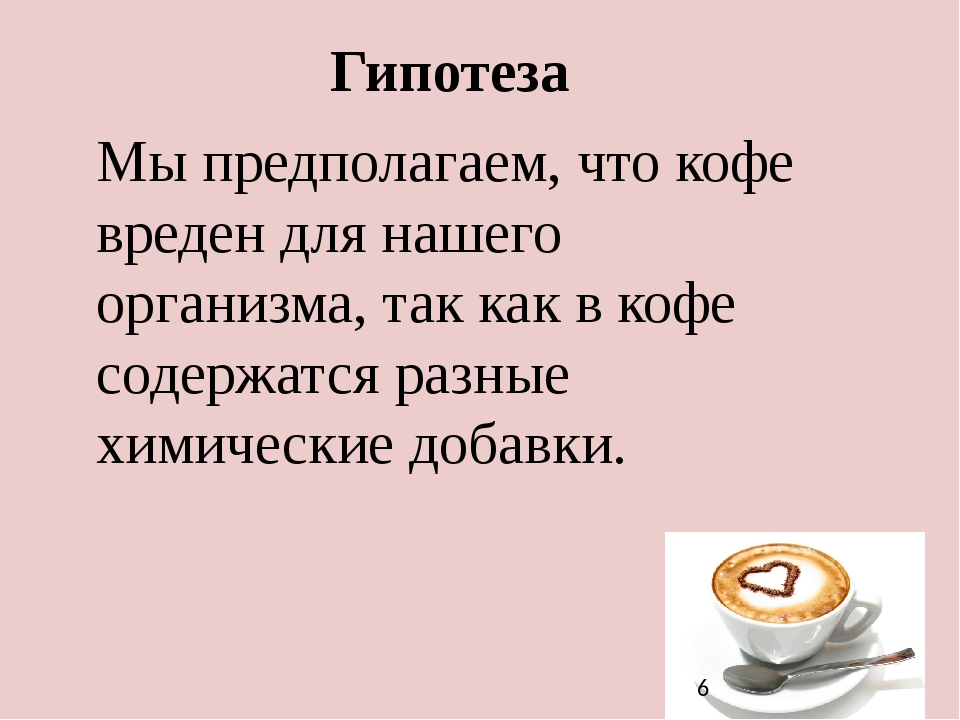 Гипотеза

Мы предполагаем, что кофе вреден для нашего организма, так как в кофе содержатся разные химические добавки.

6